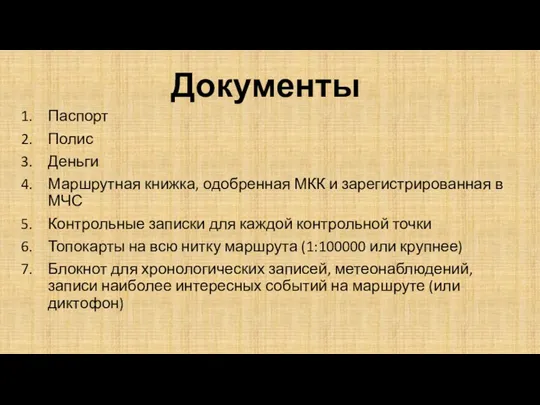 Документы

1. Паспорт
2. Полис
3. Деньги
4. Маршрутная книжка, одобренная МКК и зарегистрированная в МЧС
5. Контрольные записки для каждой контрольной точки
6. Топокарты на всю нитку маршрута (1:100000 или крупнее)
7. Блокнот для хронологических записей, метеонаблюдений, записи наиболее интересных событий на маршруте (или диктофон)